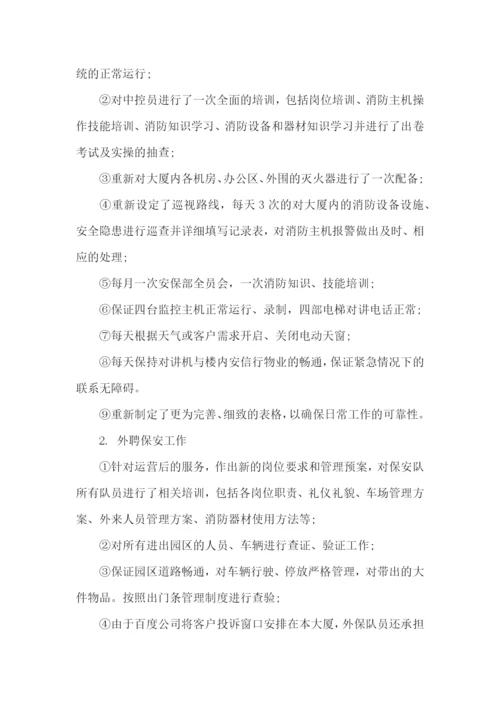 统的正常运行；

②对中控员进行了一次全面的培训，包括岗位培训、消防主机操作技能培训、消防知识学习、消防设备和器材知识学习并进行了出卷考试及实操的抽查；

③重新对大厦内各机房、办公区、外围的灭火器进行了一次配备；

④重新设定了巡视路线，每天3次的对大厦内的消防设备设施、安全隐患进行巡查并详细填写记录表，对消防主机报警做出及时、相应的处理；

⑤每月一次安保部全员会，一次消防知识、技能培训；

⑥保证四台监控主机正常运行、录制，四部电梯对讲电话正常；

⑦每天根据天气或客户需求开启、关闭电动天窗；

⑧每天保持对讲机与楼内安信行物业的畅通，保证紧急情况下的联系无障碍。

⑨重新制定了更为完善、细致的表格，以确保日常工作的可靠性。

2. 外聘保安工作

①针对运营后的服务，作出新的岗位要求和管理预案，对保安队所有队员进行了相关培训，包括各岗位职责、礼仪礼貌、车场管理方案、外来人员管理方案、消防器材使用方法等；

②对所有进出园区的人员、车辆进行查证、验证工作；

③保证园区道路畅通，对车辆行驶、停放严格管理，对带出的大件物品。按照出门条管理制度进行查验；

④由于百度公司将客户投诉窗口安排在本大厦，外保队员还承担